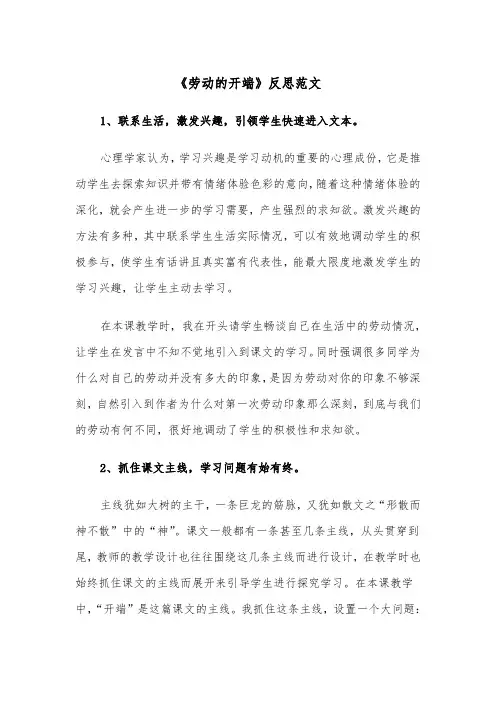 《劳动的开端》反思范文

1、联系生活，激发兴趣，引领学生快速进入文本。

心理学家认为，学习兴趣是学习动机的重要的心理成份，它是推动学生去探索知识并带有情绪体验色彩的意向，随着这种情绪体验的深化，就会产生进一步的学习需要，产生强烈的求知欲。激发兴趣的方法有多种，其中联系学生生活实际情况，可以有效地调动学生的积极参与，使学生有话讲且真实富有代表性，能最大限度地激发学生的学习兴趣，让学生主动去学习。

在本课教学时，我在开头请学生畅谈自己在生活中的劳动情况，让学生在发言中不知不觉地引入到课文的学习。同时强调很多同学为什么对自己的劳动并没有多大的印象，是因为劳动对你的印象不够深刻，自然引入到作者为什么对第一次劳动印象那么深刻，到底与我们的劳动有何不同，很好地调动了学生的积极性和求知欲。

2、抓住课文主线，学习问题有始有终。

主线犹如大树的主干，一条巨龙的筋脉，又犹如散文之“形散而神不散”中的“神”。课文一般都有一条甚至几条主线，从头贯穿到尾，教师的教学设计也往往围绕这几条主线而进行设计，在教学时也始终抓住课文的主线而展开来引导学生进行探究学习。在本课教学中，“开端”是这篇课文的主线。我抓住这条主线，设置一个大问题：